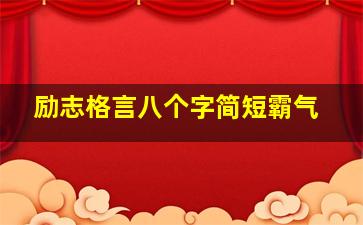 励志格言八个字简短霸气